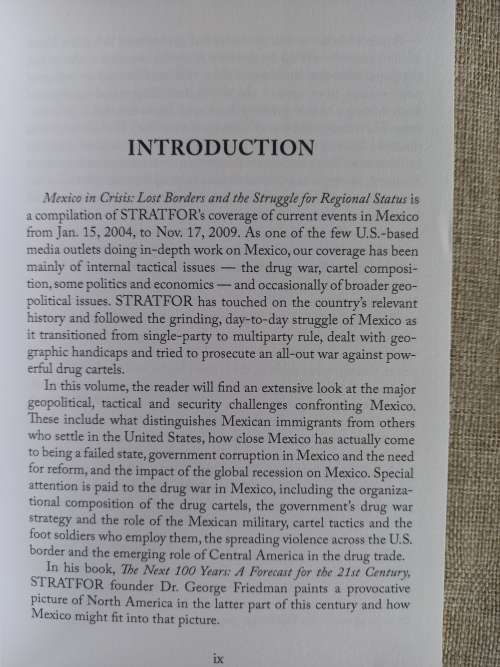 INTRODUCTION

Mexico in Crisis: Lost Borders and the Struggle for Regional Status is a compilation of STRATFOR's coverage of current events in Mexico from Jan. 15, 2004, to Nov. 17, 2009. As one of the few U.S.-based media outlets doing in-depth work on Mexico, our coverage has been mainly of internal tactical issues — the drug war, cartel composition, some politics and economics — and occasionally of broader geopolitical issues. STRATFOR has touched on the country's relevant history and followed the grinding, day-to-day struggle of Mexico as it transitioned from single-party to multiparty rule, dealt with geographic handicaps and tried to prosecute an all-out war against powerful drug cartels.

In this volume, the reader will find an extensive look at the major geopolitical, tactical and security challenges confronting Mexico. These include what distinguishes Mexican immigrants from others who settle in the United States, how close Mexico has actually come to being a failed state, government corruption in Mexico and the need for reform, and the impact of the global recession on Mexico. Special attention is paid to the drug war in Mexico, including the organizational composition of the drug cartels, the government's drug war strategy and the role of the Mexican military, cartel tactics and the foot soldiers who employ them, the spreading violence across the U.S. border and the emerging role of Central America in the drug trade.

In his book, The Next 100 Years: A Forecast for the 21st Century, STRATFOR founder Dr. George Friedman paints a provocative picture of North America in the latter part of this century and how Mexico might fit into that picture.

ix